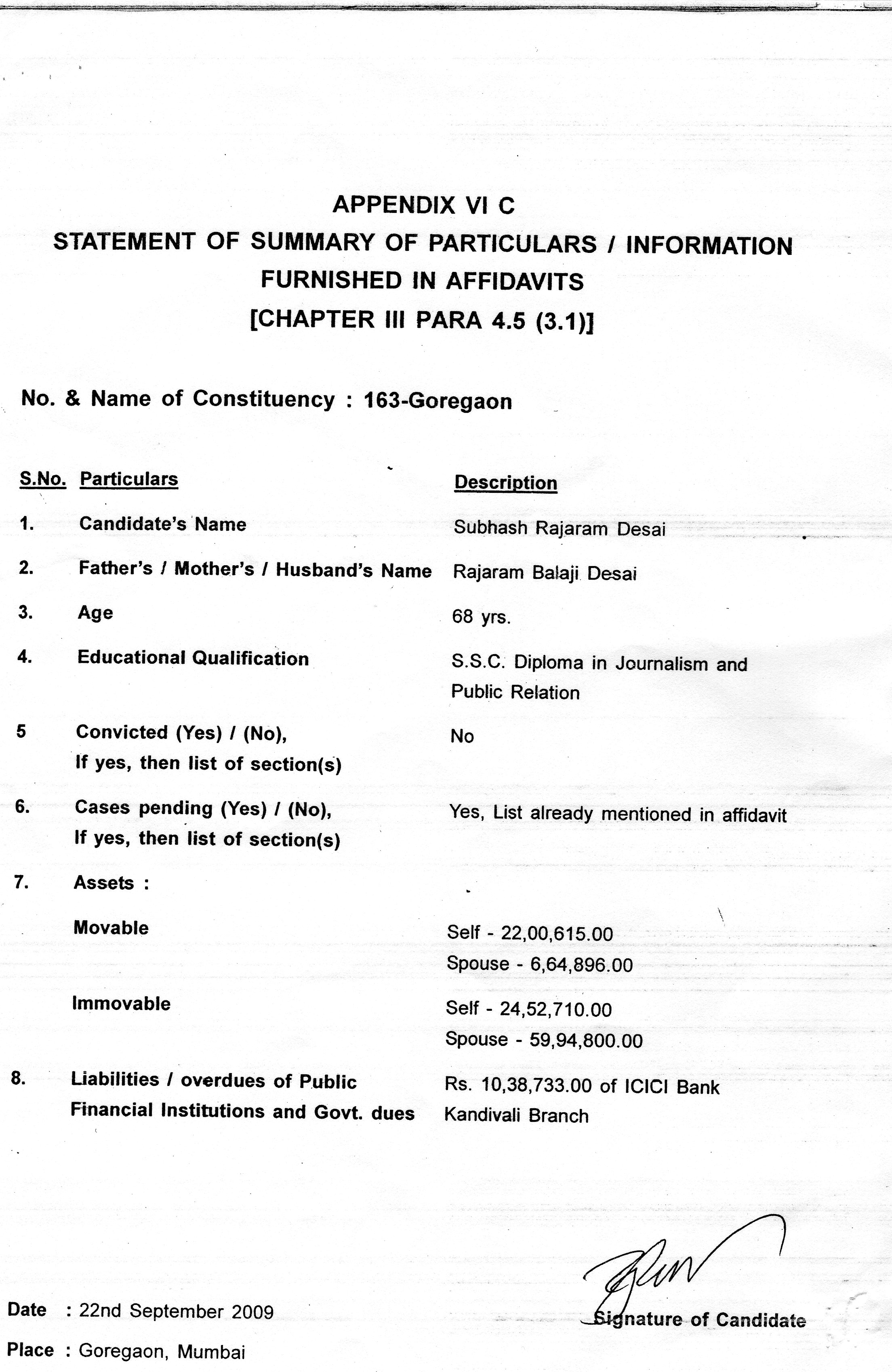 APPENDIX VI C
STATEMENT OF SUMMARY OF PARTICULARS / INFORMATION FURNISHED IN AFFIDAVITS
[CHAPTER III PARA 4.5 (3.1)]

No. & Name of Constituency : 163-Goregaon

| S.No. | Particulars | Description |
|---|---|---|
| 1. | Candidate's Name | Subhash Rajaram Desai |
| 2. | Father's / Mother's / Husband's Name | Rajaram Balaji Desai |
| 3. | Age | 68 yrs. |
| 4. | Educational Qualification | S.S.C. Diploma in Journalism and Public Relation |
| 5 | Convicted (Yes) / (No), If yes, then list of section(s) | No |
| 6. | Cases pending (Yes) / (No), If yes, then list of section(s) | Yes, List already mentioned in affidavit |
| 7. | Assets : | |
| | Movable | Self - 22,00,615.00 Spouse - 6,64,896.00 |
| | Immovable | Self - 24,52,710.00 Spouse - 59,94,800.00 |
| 8. | Liabilities / overdues of Public Financial Institutions and Govt. dues | Rs. 10,38,733.00 of ICICI Bank Kandivali Branch |

Date : 22nd September 2009
Place : Goregaon, Mumbai

Signature of Candidate